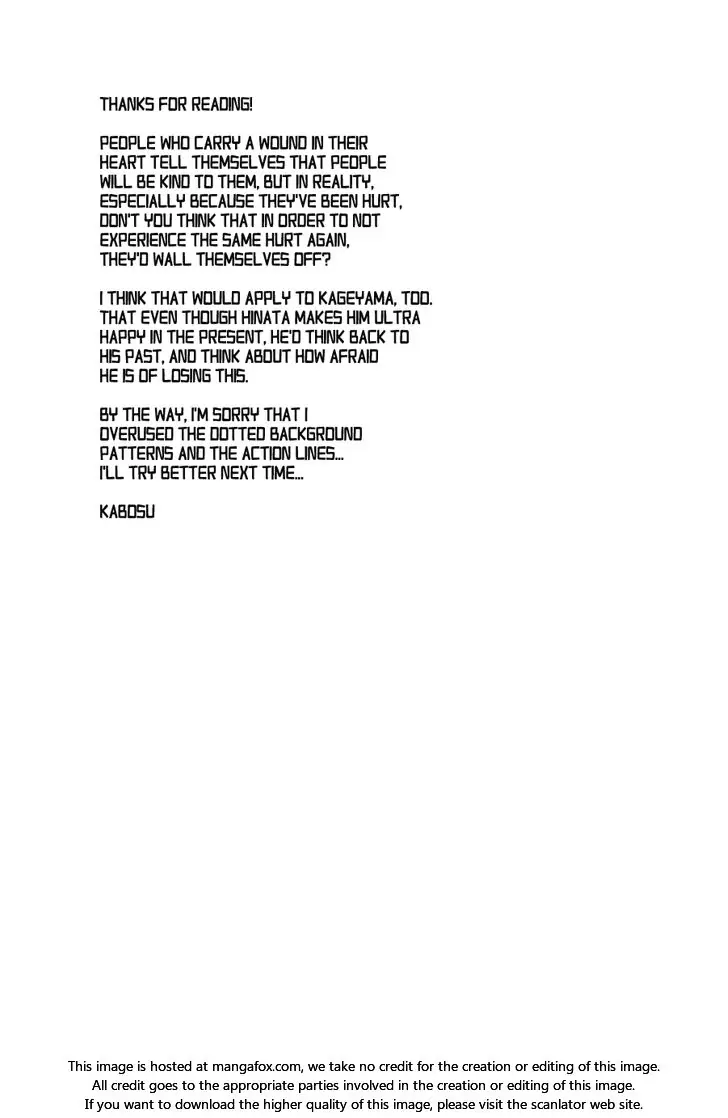 THANKS FOR READING!

PEOPLE WHO CARRY A WOUND IN THEIR HEART TELL THEMSELVES THAT PEOPLE WILL BE KIND TO THEM, BUT IN REALITY, ESPECIALLY BECAUSE THEY'VE BEEN HURT, DON'T YOU THINK THAT IN ORDER TO NOT EXPERIENCE THE SAME HURT AGAIN, THEY'D WALL THEMSELVES OFF?

I THINK THAT WOULD APPLY TO KAGEYAMA, TOO. THAT EVEN THOUGH HINATA MAKES HIM ULTRA HAPPY IN THE PRESENT, HE'D THINK BACK TO HIS PAST, AND THINK ABOUT HOW AFRAID HE IS OF LOSING THIS.

BY THE WAY, I'M SORRY THAT I OVERUSED THE DOTTED BACKGROUND PATTERNS AND THE ACTION LINES... I'LL TRY BETTER NEXT TIME...

KABOSU

This image is hosted at mangafox.com, we take no credit for the creation or editing of this image.
All credit goes to the appropriate parties involved in the creation or editing of this image.
If you want to download the higher quality of this image, please visit the scanlator web site.